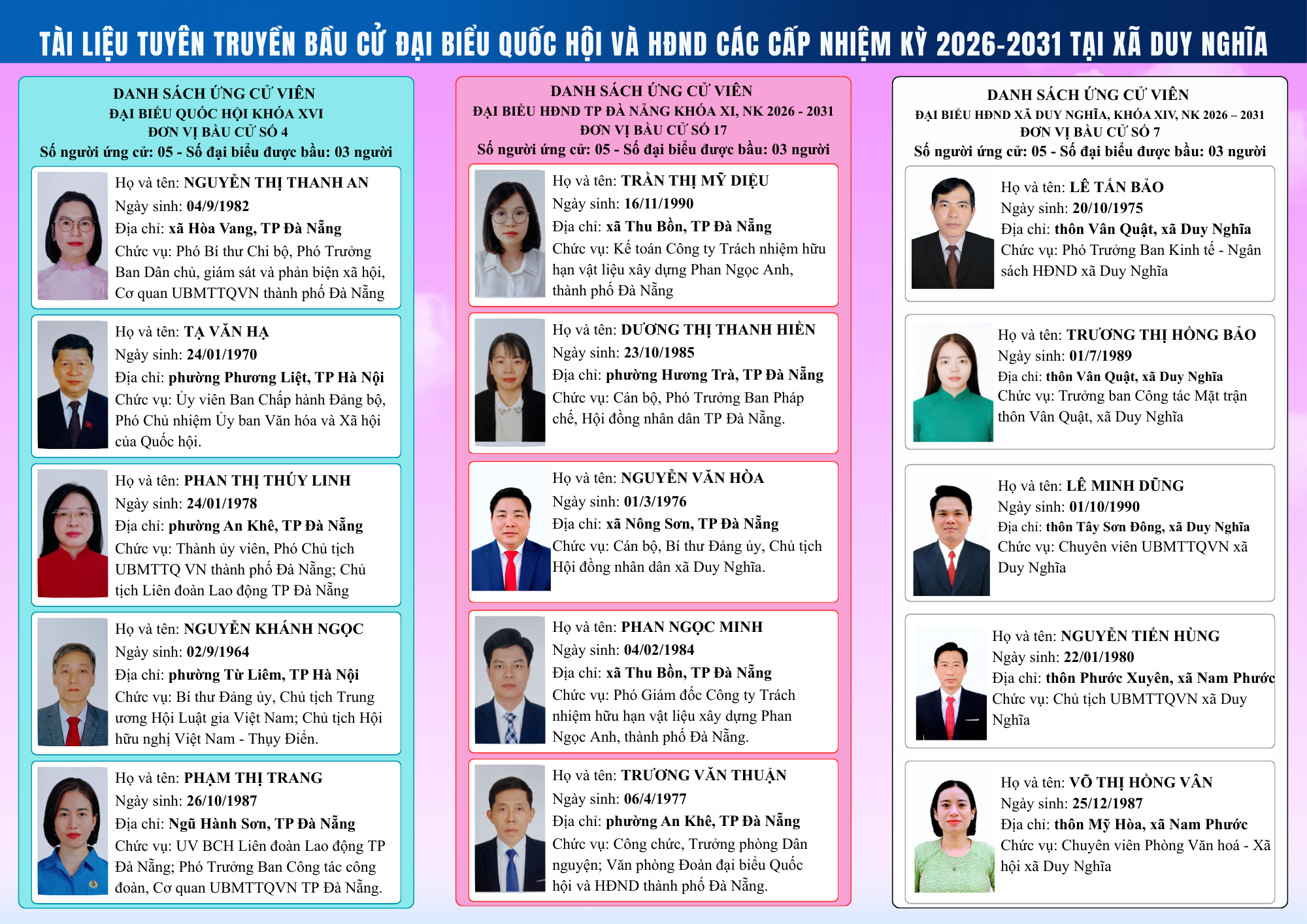 TÀI LIỆU TUYÊN TRUYỀN BẦU CỬ ĐẠI BIỂU QUỐC HỘI VÀ HĐND CÁC CẤP NHIỆM KỲ 2026-2031 TẠI XÃ DUY NGHĨA

DANH SÁCH ỨNG CỬ VIÊN
ĐẠI BIỂU QUỐC HỘI KHÓA XVI
ĐƠN VỊ BẦU CỬ SỐ 4
Số người ứng cử: 05 - Số đại biểu được bầu: 03 người

Họ và tên: NGUYỄN THỊ THANH AN
Ngày sinh: 04/9/1982
Địa chỉ: xã Hòa Vang, TP Đà Nẵng
Chức vụ: Phó Bí thư Chi bộ, Phó Trưởng Ban Dân chủ, giám sát và phản biện xã hội, Cơ quan UBMTTQVN thành phố Đà Nẵng

Họ và tên: TẠ VĂN HẠ
Ngày sinh: 24/01/1970
Địa chỉ: phường Phương Liệt, TP Hà Nội
Chức vụ: Ủy viên Ban Chấp hành Đảng bộ, Phó Chủ nhiệm Ủy ban Văn hóa và Xã hội của Quốc hội.

Họ và tên: PHAN THỊ THÚY LINH
Ngày sinh: 24/01/1978
Địa chỉ: phường An Khê, TP Đà Nẵng
Chức vụ: Thành ủy viên, Phó Chủ tịch UBMTTQ VN thành phố Đà Nẵng; Chủ tịch Liên đoàn Lao động TP Đà Nẵng

Họ và tên: NGUYỄN KHÁNH NGỌC
Ngày sinh: 02/9/1964
Địa chỉ: phường Từ Liêm, TP Hà Nội
Chức vụ: Bí thư Đảng ủy, Chủ tịch Trung ương Hội Luật gia Việt Nam; Chủ tịch Hội hữu nghị Việt Nam - Thụy Điển.

Họ và tên: PHẠM THỊ TRANG
Ngày sinh: 26/10/1987
Địa chỉ: Ngũ Hành Sơn, TP Đà Nẵng
Chức vụ: UV BCH Liên đoàn Lao động TP Đà Nẵng; Phó Trưởng Ban Công tác công đoàn, Cơ quan UBMTTQVN TP Đà Nẵng.

DANH SÁCH ỨNG CỬ VIÊN
ĐẠI BIỂU HĐND TP ĐÀ NẴNG KHÓA XI, NK 2026 - 2031
ĐƠN VỊ BẦU CỬ SỐ 17
Số người ứng cử: 05 - Số đại biểu được bầu: 03 người

Họ và tên: TRẦN THỊ MỸ DIỆU
Ngày sinh: 16/11/1990
Địa chỉ: xã Thu Bồn, TP Đà Nẵng
Chức vụ: Kế toán Công ty Trách nhiệm hữu hạn vật liệu xây dựng Phan Ngọc Anh, thành phố Đà Nẵng

Họ và tên: DƯƠNG THỊ THANH HIỀN
Ngày sinh: 23/10/1985
Địa chỉ: phường Hương Trà, TP Đà Nẵng
Chức vụ: Cán bộ, Phó Trưởng Ban Pháp chế, Hội đồng nhân dân TP Đà Nẵng.

Họ và tên: NGUYỄN VĂN HÒA
Ngày sinh: 01/3/1976
Địa chỉ: xã Nông Sơn, TP Đà Nẵng
Chức vụ: Cán bộ, Bí thư Đảng ủy, Chủ tịch Hội đồng nhân dân xã Duy Nghĩa.

Họ và tên: PHAN NGỌC MINH
Ngày sinh: 04/02/1984
Địa chỉ: xã Thu Bồn, TP Đà Nẵng
Chức vụ: Phó Giám đốc Công ty Trách nhiệm hữu hạn vật liệu xây dựng Phan Ngọc Anh, thành phố Đà Nẵng.

Họ và tên: TRƯƠNG VĂN THUẬN
Ngày sinh: 06/4/1977
Địa chỉ: phường An Khê, TP Đà Nẵng
Chức vụ: Công chức, Trưởng phòng Dân nguyện; Văn phòng Đoàn đại biểu Quốc hội và HĐND thành phố Đà Nẵng.

DANH SÁCH ỨNG CỬ VIÊN
ĐẠI BIỂU HĐND XÃ DUY NGHĨA, KHÓA XIV, NK 2026 – 2031
ĐƠN VỊ BẦU CỬ SỐ 7
Số người ứng cử: 05 - Số đại biểu được bầu: 03 người

Họ và tên: LÊ TẤN BẢO
Ngày sinh: 20/10/1975
Địa chỉ: thôn Vân Quật, xã Duy Nghĩa
Chức vụ: Phó Trưởng Ban Kinh tế - Ngân sách HĐND xã Duy Nghĩa

Họ và tên: TRƯƠNG THỊ HỒNG BẢO
Ngày sinh: 01/7/1989
Địa chỉ: thôn Vân Quật, xã Duy Nghĩa
Chức vụ: Trưởng ban Công tác Mặt trận thôn Vân Quật, xã Duy Nghĩa

Họ và tên: LÊ MINH DŨNG
Ngày sinh: 01/10/1990
Địa chỉ: thôn Tây Sơn Đông, xã Duy Nghĩa
Chức vụ: Chuyên viên UBMTTQVN xã Duy Nghĩa

Họ và tên: NGUYỄN TIẾN HÙNG
Ngày sinh: 22/01/1980
Địa chỉ: thôn Phước Xuyên, xã Nam Phước
Chức vụ: Chủ tịch UBMTTQVN xã Duy Nghĩa

Họ và tên: VÕ THỊ HỒNG VÂN
Ngày sinh: 25/12/1987
Địa chỉ: thôn Mỹ Hòa, xã Nam Phước
Chức vụ: Chuyên viên Phòng Văn hoá - Xã hội xã Duy Nghĩa